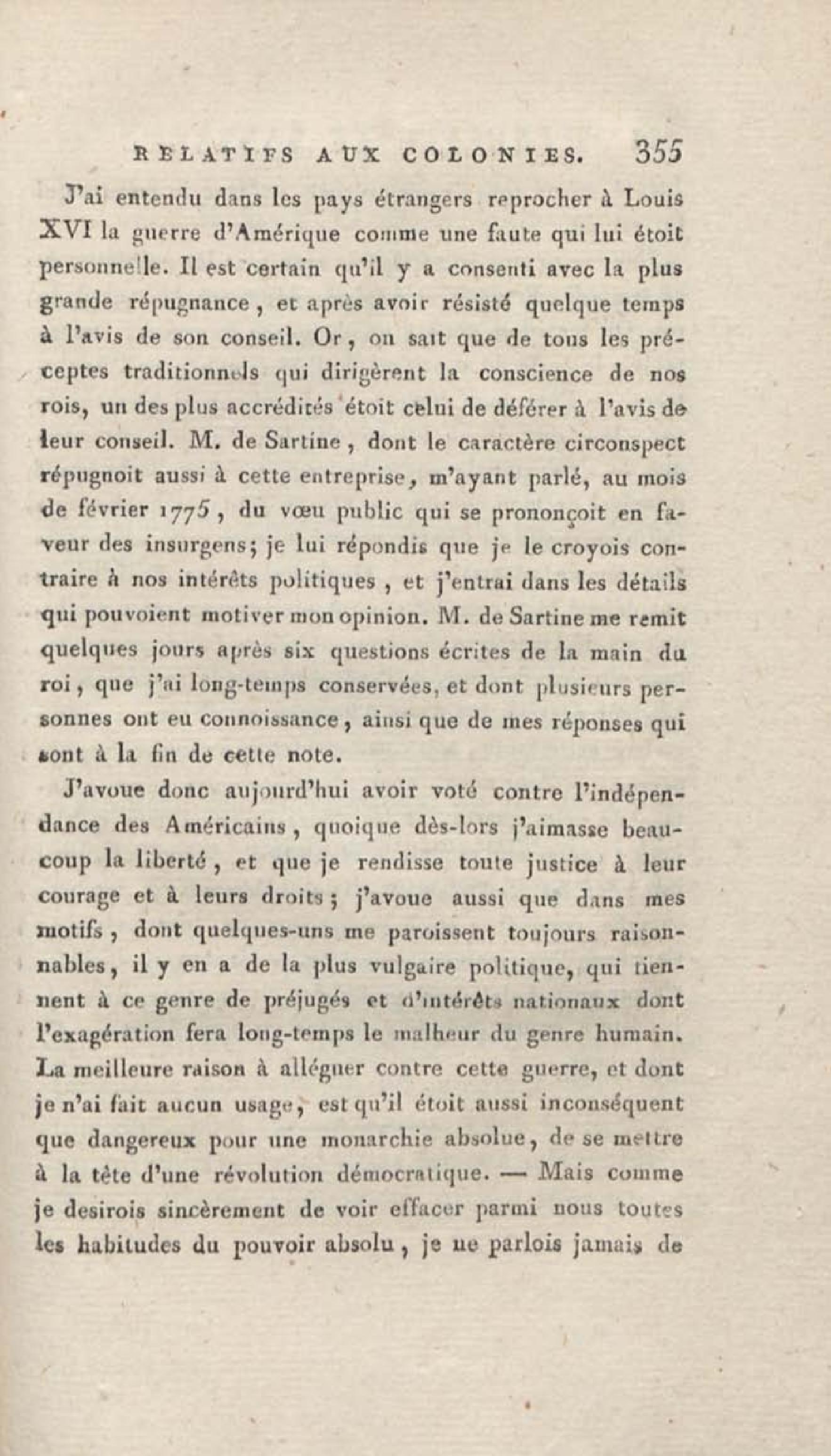 RELATIFS AUX COLONIES. 355

J'ai entendu dans les pays étrangers reprocher à Louis XVI la guerre d'Amérique comme une faute qui lui étoit personnelle. Il est certain qu'il y a consenti avec la plus grande répugnance, et après avoir résisté quelque temps à l'avis de son conseil. Or, on sait que de tous les préceptes traditionnels qui dirigèrent la conscience de nos rois, un des plus accrédités étoit celui de déférer à l'avis de leur conseil. M. de Sartine, dont le caractère circonspect répugnoit aussi à cette entreprise, m'ayant parlé, au mois de février 1775, du vœu public qui se prononçoit en faveur des insurgens; je lui répondis que je le croyois contraire à nos intérêts politiques, et j'entrai dans les détails qui pouvoient motiver mon opinion. M. de Sartine me remit quelques jours après six questions écrites de la main du roi, que j'ai long-temps conservées, et dont plusieurs personnes ont eu connoissance, ainsi que de mes réponses qui sont à la fin de cette note.

J'avoue donc aujourd'hui avoir voté contre l'indépendance des Américains, quoique dès-lors j'aimasse beaucoup la liberté, et que je rendisse toute justice à leur courage et à leurs droits; j'avoue aussi que dans mes motifs, dont quelques-uns me paroissent toujours raisonnables, il y en a de la plus vulgaire politique, qui tiennent à ce genre de préjugés et d'intérêts nationaux dont l'exagération fera long-temps le malheur du genre humain. La meilleure raison à alléguer contre cette guerre, et dont je n'ai fait aucun usage, est qu'il étoit aussi inconséquent que dangereux pour une monarchie absolue, de se mettre à la tête d'une révolution démocratique. — Mais comme je desirois sincèrement de voir effacer parmi nous toutes les habitudes du pouvoir absolu, je ne parlois jamais de